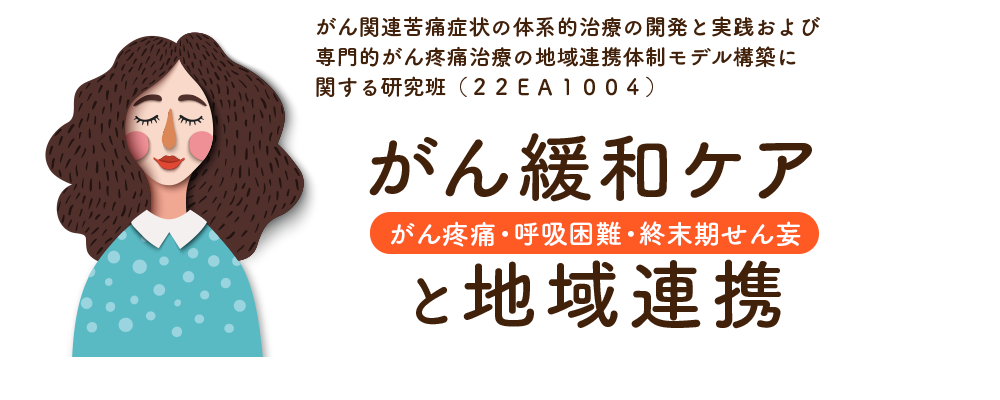 がん関連苦痛症状の体系的治療の開発と実践および専門的がん疼痛治療の地域連携体制モデル構築に関する研究班（22EA1004）

がん緩和ケア

がん疼痛・呼吸困難・終末期せん妄

と地域連携